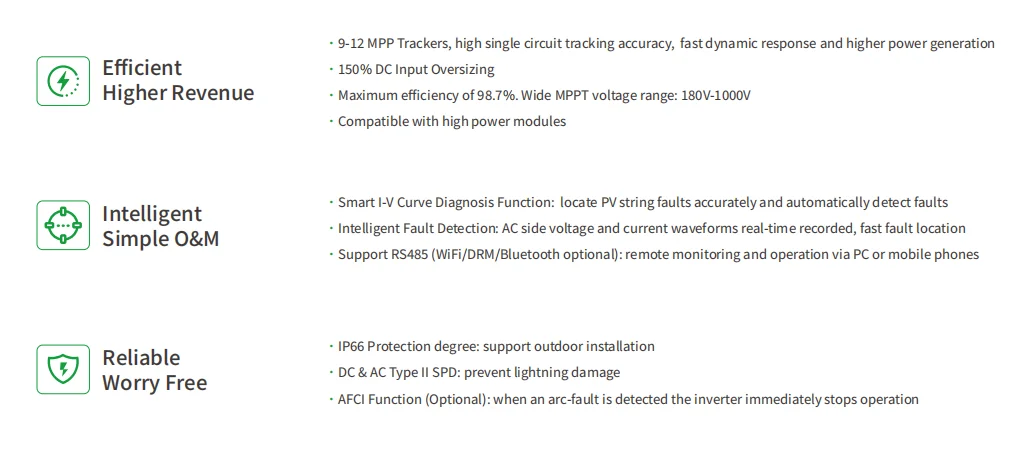 Efficient
Higher Revenue

· 9-12 MPP Trackers, high single circuit tracking accuracy, fast dynamic response and higher power generation
· 150% DC Input Oversizing
· Maximum efficiency of 98.7%. Wide MPPT voltage range: 180V-1000V
· Compatible with high power modules

Intelligent
Simple O&M

· Smart I-V Curve Diagnosis Function: locate PV string faults accurately and automatically detect faults
· Intelligent Fault Detection: AC side voltage and current waveforms real-time recorded, fast fault location
· Support RS485 (WiFi/DRM/Bluetooth optional): remote monitoring and operation via PC or mobile phones

Reliable
Worry Free

· IP66 Protection degree: support outdoor installation
· DC & AC Type II SPD: prevent lightning damage
· AFCI Function (Optional): when an arc-fault is detected the inverter immediately stops operation